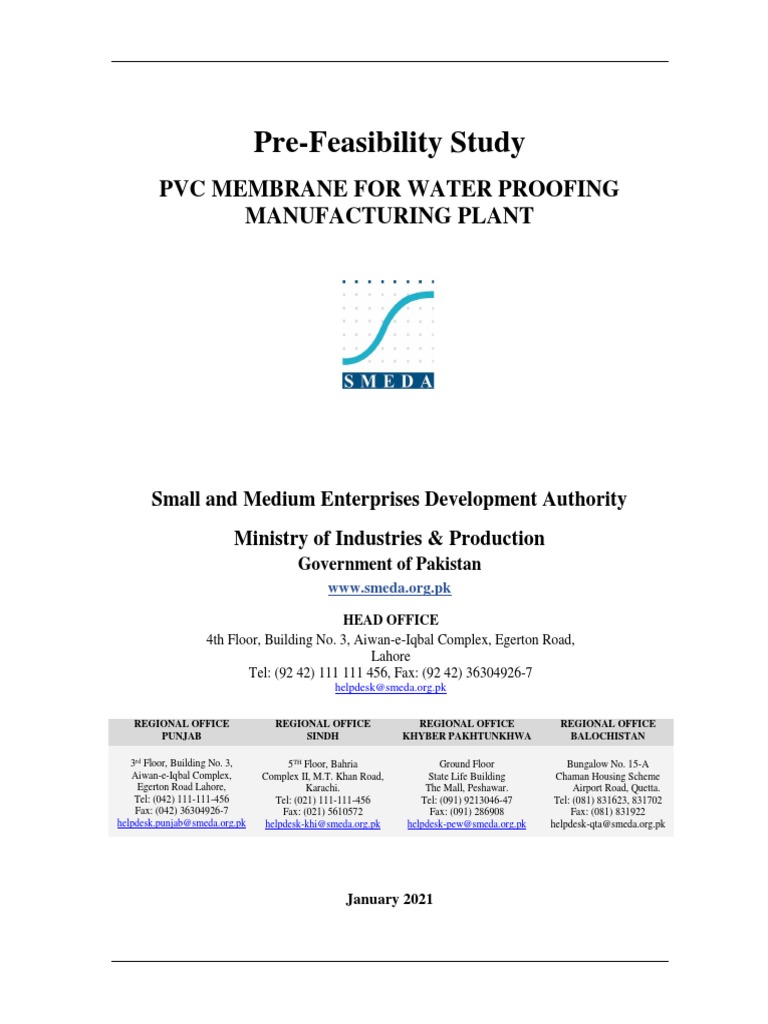 Pre-Feasibility Study

PVC MEMBRANE FOR WATER PROOFING MANUFACTURING PLANT

SMEDA

Small and Medium Enterprises Development Authority

Ministry of Industries & Production

Government of Pakistan

www.smeda.org.pk

HEAD OFFICE

4th Floor, Building No. 3, Aiwan-e-Iqbal Complex, Egerton Road, Lahore

Tel: (92 42) 111 111 456, Fax: (92 42) 36304926-7

helpdesk@smeda.org.pk

| REGIONAL OFFICE PUNJAB | REGIONAL OFFICE SINDH | REGIONAL OFFICE KHYBER PAKHTUNKHWA | REGIONAL OFFICE BALOCHISTAN |
|---|---|---|---|
| 3rd Floor, Building No. 3, Aiwan-e-Iqbal Complex, Egerton Road Lahore, Tel: (042) 111-111-456 Fax: (042) 36304926-7 helpdesk.punjab@smeda.org.pk | 5TH Floor, Bahria Complex II, M.T. Khan Road, Karachi. Tel: (021) 111-111-456 Fax: (021) 5610572 helpdesk-khi@smeda.org.pk | Ground Floor State Life Building The Mall, Peshawar. Tel: (091) 9213046-47 Fax: (091) 286908 helpdesk-pew@smeda.org.pk | Bungalow No. 15-A Chaman Housing Scheme Airport Road, Quetta. Tel: (081) 831623, 831702 Fax: (081) 831922 helpdesk-qta@smeda.org.pk |

January 2021